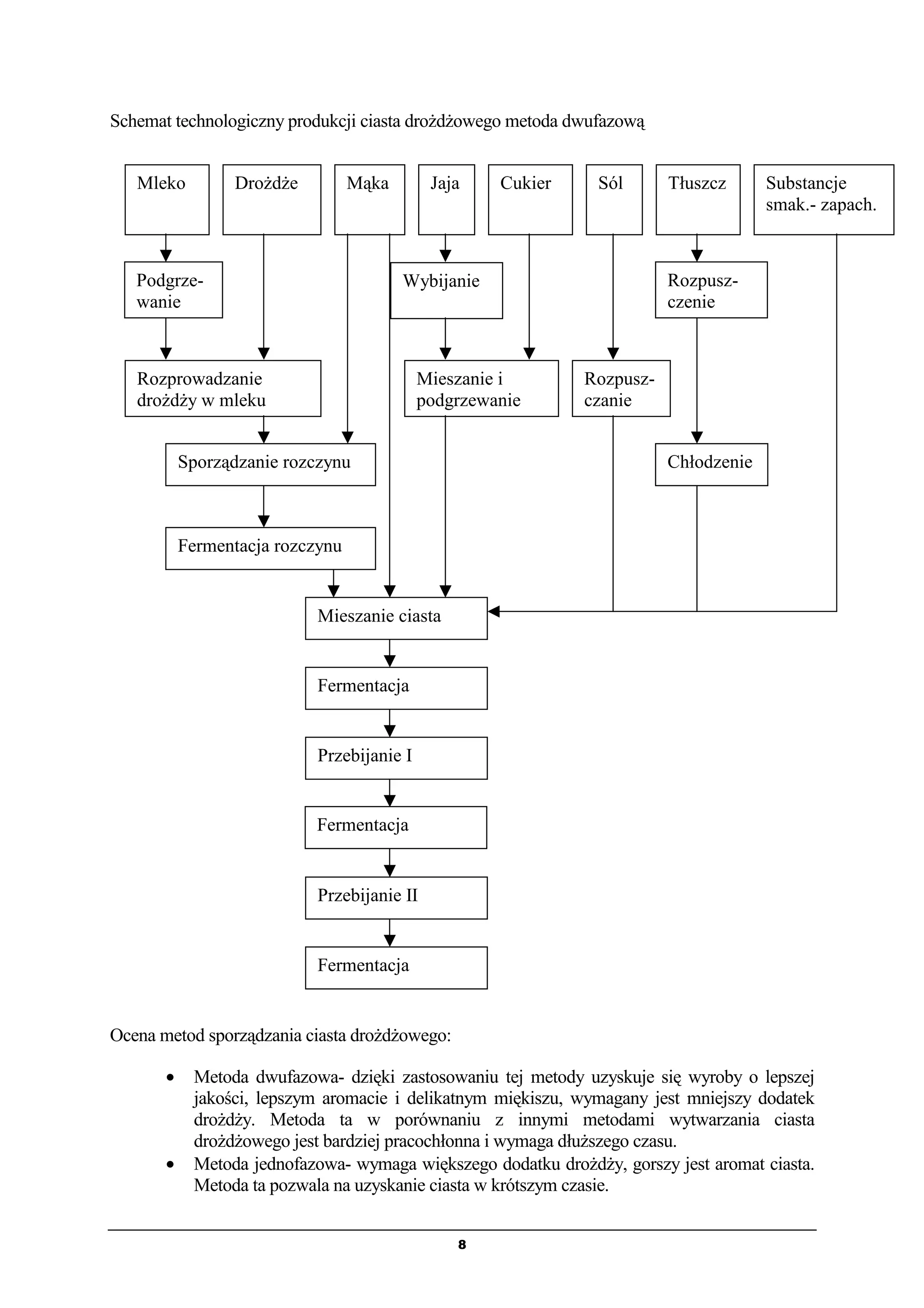 Schemat technologiczny produkcji ciasta drożdżowego metoda dwufazową

Mleko

Drożdże

Mąka

Jaja

Cukier

Sól

Tłuszcz

Substancje smak.- zapach.

Podgrzewanie

Wybijanie

Rozpuszczenie

Rozprowadzanie drożdży w mleku

Mieszanie i podgrzewanie

Rozpuszczanie

Sporządzanie rozczynu

Chłodzenie

Fermentacja rozczynu

Mieszanie ciasta

Fermentacja

Przebijanie I

Fermentacja

Przebijanie II

Fermentacja

Ocena metod sporządzania ciasta drożdżowego:

• Metoda dwufazowa- dzięki zastosowaniu tej metody uzyskuje się wyroby o lepszej jakości, lepszym aromacie i delikatnym miękiszu, wymagany jest mniejszy dodatek drożdży. Metoda ta w porównaniu z innymi metodami wytwarzania ciasta drożdżowego jest bardziej pracochłonna i wymaga dłuższego czasu.
• Metoda jednofazowa- wymaga większego dodatku drożdży, gorszy jest aromat ciasta. Metoda ta pozwala na uzyskanie ciasta w krótszym czasie.

8